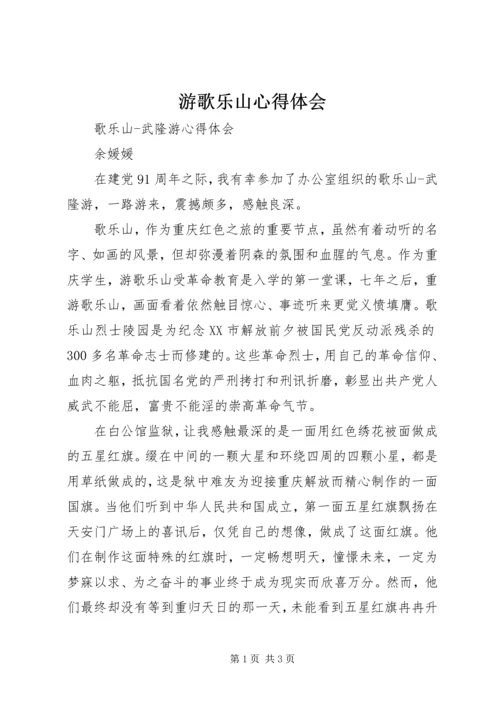 游歌乐山心得体会

歌乐山-武隆游心得体会

余媛媛

在建党91周年之际，我有幸参加了办公室组织的歌乐山-武隆游，一路游来，震撼颇多，感触良深。

歌乐山，作为重庆红色之旅的重要节点，虽然有着动听的名字、如画的风景，但却弥漫着阴森的氛围和血腥的气息。作为重庆学生，游歌乐山受革命教育是入学的第一堂课，七年之后，重游歌乐山，画面看着依然触目惊心、事迹听来更觉义愤填膺。歌乐山烈士陵园是为纪念XX市解放前夕被国民党反动派残杀的300多名革命志士而修建的。这些革命烈士，用自己的革命信仰、血肉之躯，抵抗国名党的严刑拷打和刑讯折磨，彰显出共产党人威武不能屈，富贵不能淫的崇高革命气节。

在白公馆监狱，让我感触最深的是一面用红色绣花被面做成的五星红旗。缀在中间的一颗大星和环绕四周的四颗小星，都是用草纸做成的，这是狱中难友为迎接重庆解放而精心制作的一面国旗。当他们听到中华人民共和国成立，第一面五星红旗飘扬在天安门广场上的喜讯后，仅凭自己的想像，做成了这面红旗。他们在制作这面特殊的红旗时，一定畅想明天，憧憬未来，一定为梦寐以求、为之奋斗的事业终于成为现实而欣喜万分。然而，他们最终却没有等到重归天日的那一天，未能看到五星红旗冉冉升

第1页 共3页